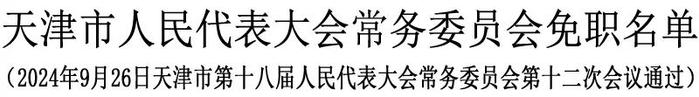 天津市人民代表大会常务委员会免职名单

（2024年9月26日天津市第十八届人民代表大会常务委员会第十二次会议通过）